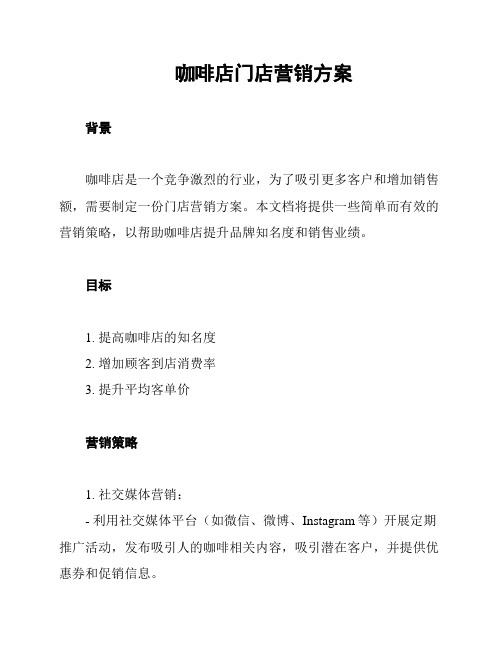 咖啡店门店营销方案

背景

咖啡店是一个竞争激烈的行业，为了吸引更多客户和增加销售额，需要制定一份门店营销方案。本文档将提供一些简单而有效的营销策略，以帮助咖啡店提升品牌知名度和销售业绩。

目标

1. 提高咖啡店的知名度
2. 增加顾客到店消费率
3. 提升平均客单价

营销策略

1. 社交媒体营销：
- 利用社交媒体平台（如微信、微博、Instagram 等）开展定期推广活动，发布吸引人的咖啡相关内容，吸引潜在客户，并提供优惠券和促销信息。